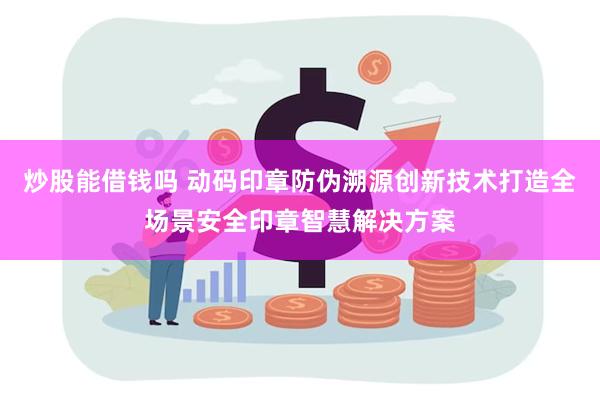 炒股能借钱吗 动码印章防伪溯源创新技术打造全场景安全印章智慧解决方案